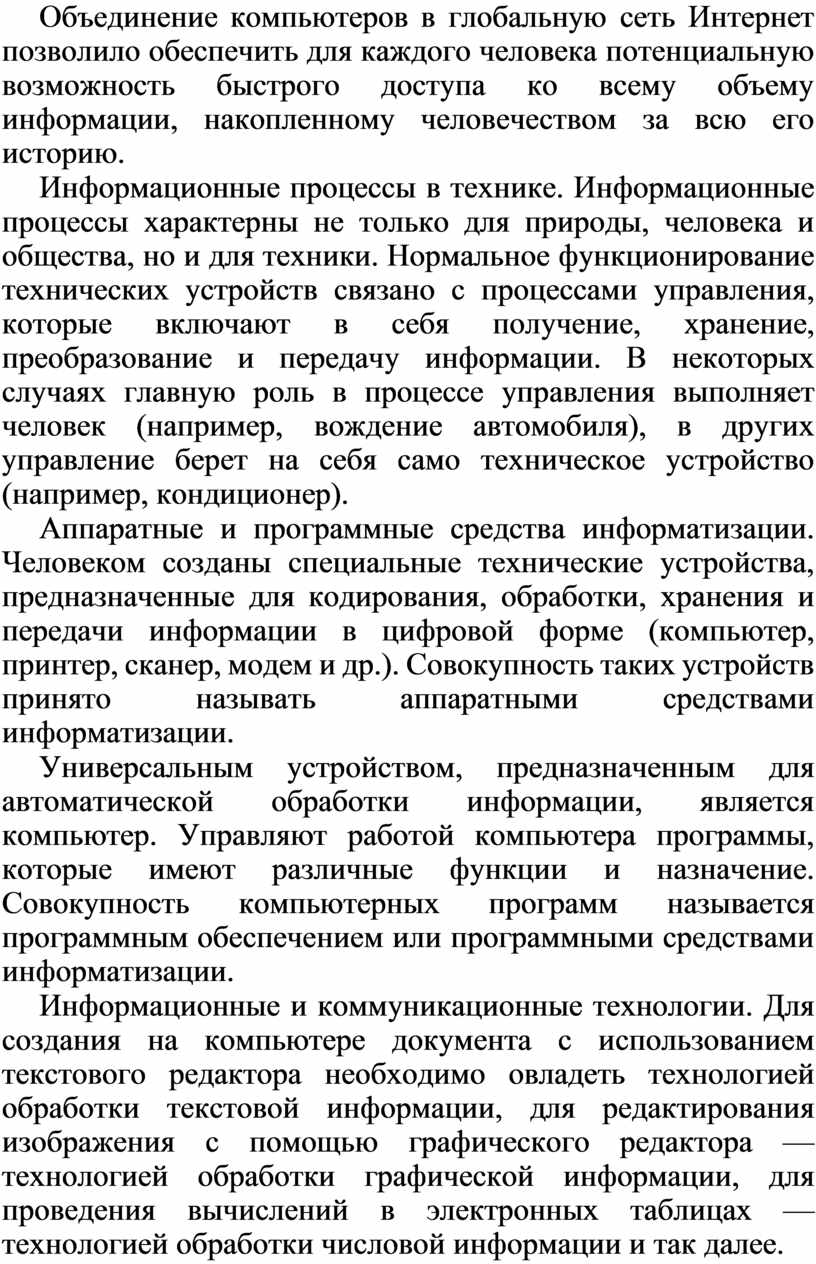 Объединение компьютеров в глобальную сеть Интернет позволило обеспечить для каждого человека потенциальную возможность быстрого доступа ко всему объему информации, накопленному человечеством за всю его историю.

Информационные процессы в технике. Информационные процессы характерны не только для природы, человека и общества, но и для техники. Нормальное функционирование технических устройств связано с процессами управления, которые включают в себя получение, хранение, преобразование и передачу информации. В некоторых случаях главную роль в процессе управления выполняет человек (например, вождение автомобиля), в других управление берет на себя само техническое устройство (например, кондиционер).

Аппаратные и программные средства информатизации. Человеком созданы специальные технические устройства, предназначенные для кодирования, обработки, хранения и передачи информации в цифровой форме (компьютер, принтер, сканер, модем и др.). Совокупность таких устройств принято называть аппаратными средствами информатизации.

Универсальным устройством, предназначенным для автоматической обработки информации, является компьютер. Управляют работой компьютера программы, которые имеют различные функции и назначение. Совокупность компьютерных программ называется программным обеспечением или программными средствами информатизации.

Информационные и коммуникационные технологии. Для создания на компьютере документа с использованием текстового редактора необходимо овладеть технологией обработки текстовой информации, для редактирования изображения с помощью графического редактора — технологией обработки графической информации, для проведения вычислений в электронных таблицах — технологией обработки числовой информации и так далее.